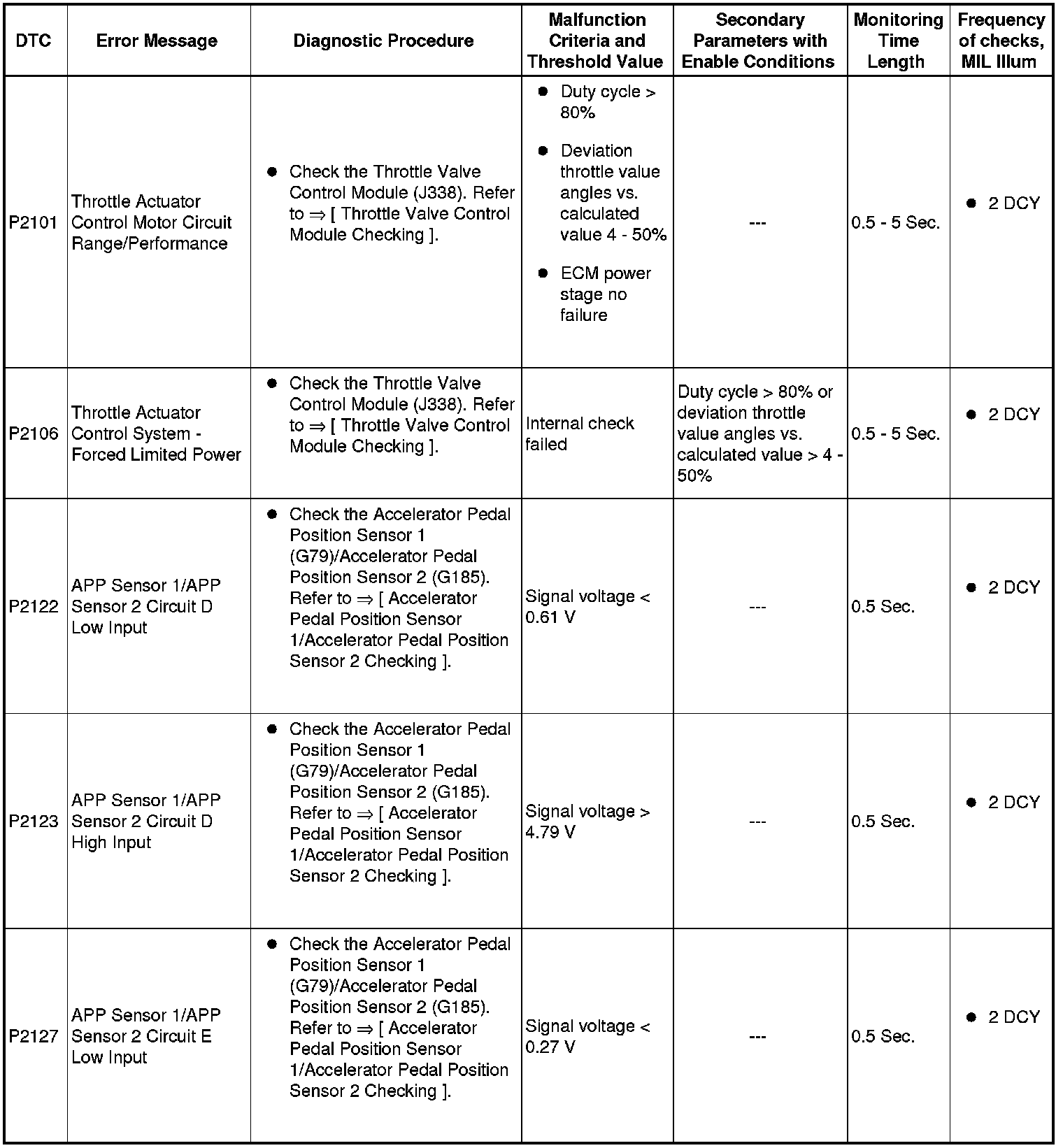 | DTC | Error Message | Diagnostic Procedure | Malfunction Criteria and Threshold Value | Secondary Parameters with Enable Conditions | Monitoring Time Length | Frequency of checks, MIL Illum |
|---|---|---|---|---|---|---|
| P2101 | Throttle Actuator Control Motor Circuit Range/Performance | ● Check the Throttle Valve Control Module (J338). Refer to ⇒ [ Throttle Valve Control Module Checking ]. | ● Duty cycle > 80% ● Deviation throttle value angles vs. calculated value 4 - 50% ● ECM power stage no failure | --- | 0.5 - 5 Sec. | ● 2 DCY |
| P2106 | Throttle Actuator Control System - Forced Limited Power | ● Check the Throttle Valve Control Module (J338). Refer to ⇒ [ Throttle Valve Control Module Checking ]. | Internal check failed | Duty cycle > 80% or deviation throttle value angles vs. calculated value > 4 - 50% | 0.5 - 5 Sec. | ● 2 DCY |
| P2122 | APP Sensor 1/APP Sensor 2 Circuit D Low Input | ● Check the Accelerator Pedal Position Sensor 1 (G79)/Accelerator Pedal Position Sensor 2 (G185). Refer to ⇒ [ Accelerator Pedal Position Sensor 1/Accelerator Pedal Position Sensor 2 Checking ]. | Signal voltage < 0.61 V | --- | 0.5 Sec. | ● 2 DCY |
| P2123 | APP Sensor 1/APP Sensor 2 Circuit D High Input | ● Check the Accelerator Pedal Position Sensor 1 (G79)/Accelerator Pedal Position Sensor 2 (G185). Refer to ⇒ [ Accelerator Pedal Position Sensor 1/Accelerator Pedal Position Sensor 2 Checking ]. | Signal voltage > 4.79 V | --- | 0.5 Sec. | ● 2 DCY |
| P2127 | APP Sensor 1/APP Sensor 2 Circuit E Low Input | ● Check the Accelerator Pedal Position Sensor 1 (G79)/Accelerator Pedal Position Sensor 2 (G185). Refer to ⇒ [ Accelerator Pedal Position Sensor 1/Accelerator Pedal Position Sensor 2 Checking ]. | Signal voltage < 0.27 V | --- | 0.5 Sec. | ● 2 DCY |